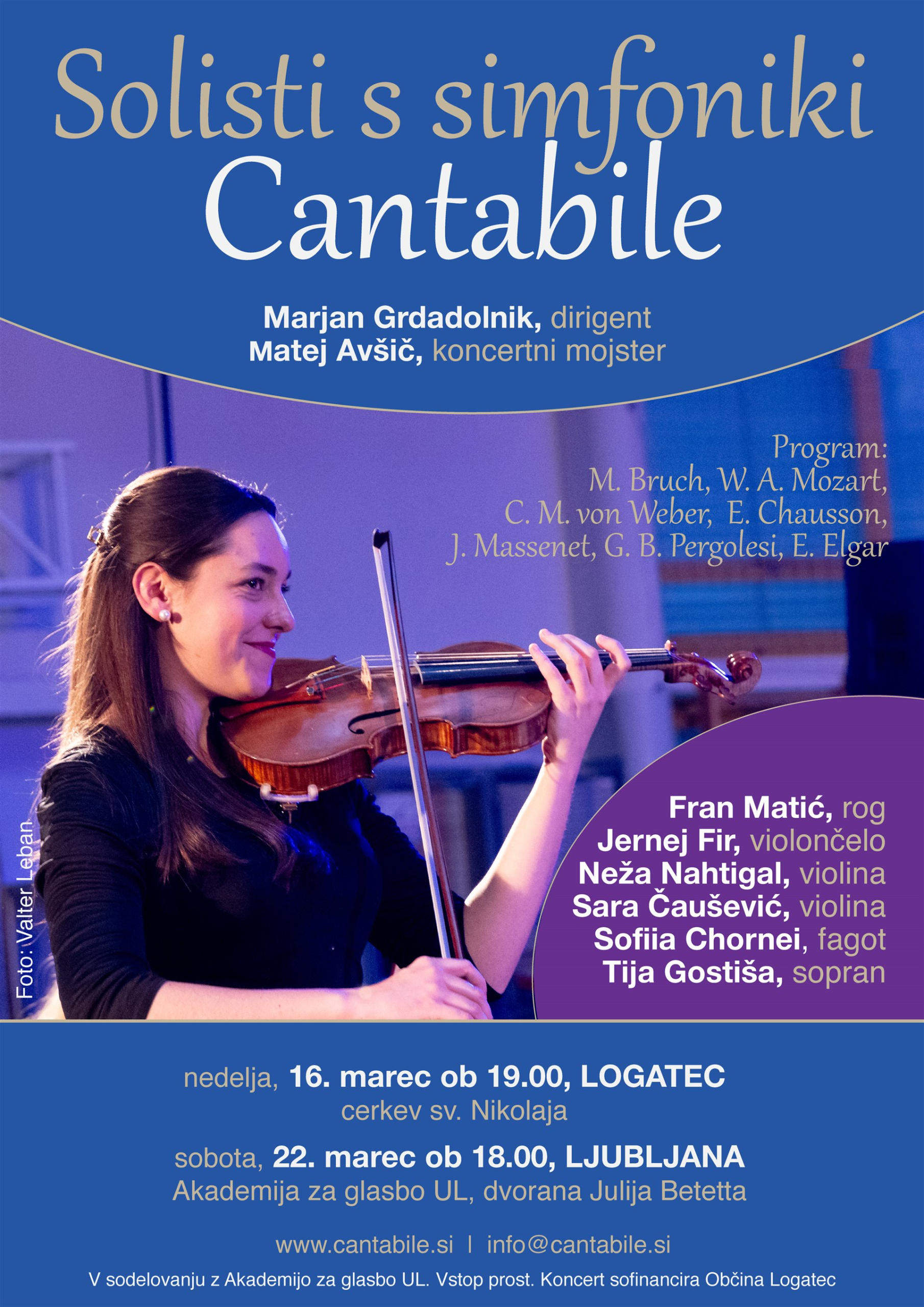 Solisti s simfoniki
Cantabile

Marjan Grdadolnik, dirigent
Matej Avšič, koncertni mojster

Program:
M. Bruch, W. A. Mozart,
C. M. von Weber, E. Chausson,
J. Massenet, G. B. Pergolesi, E. Elgar

Foto: Valter Leban

Fran Matić, rog
Jernej Fir, violončelo
Neža Nahtigal, violina
Sara Čaušević, violina
Sofiia Chornei, fagot
Tija Gostiša, sopran

nedelja, 16. marec ob 19.00, LOGATEC
cerkev sv. Nikolaja

sobota, 22. marec ob 18.00, LJUBLJANA
Akademija za glasbo UL, dvorana Julija Betetta

www.cantabile.si | info@cantabile.si
V sodelovanju z Akademijo za glasbo UL. Vstop prost. Koncert sofinancira Občina Logatec